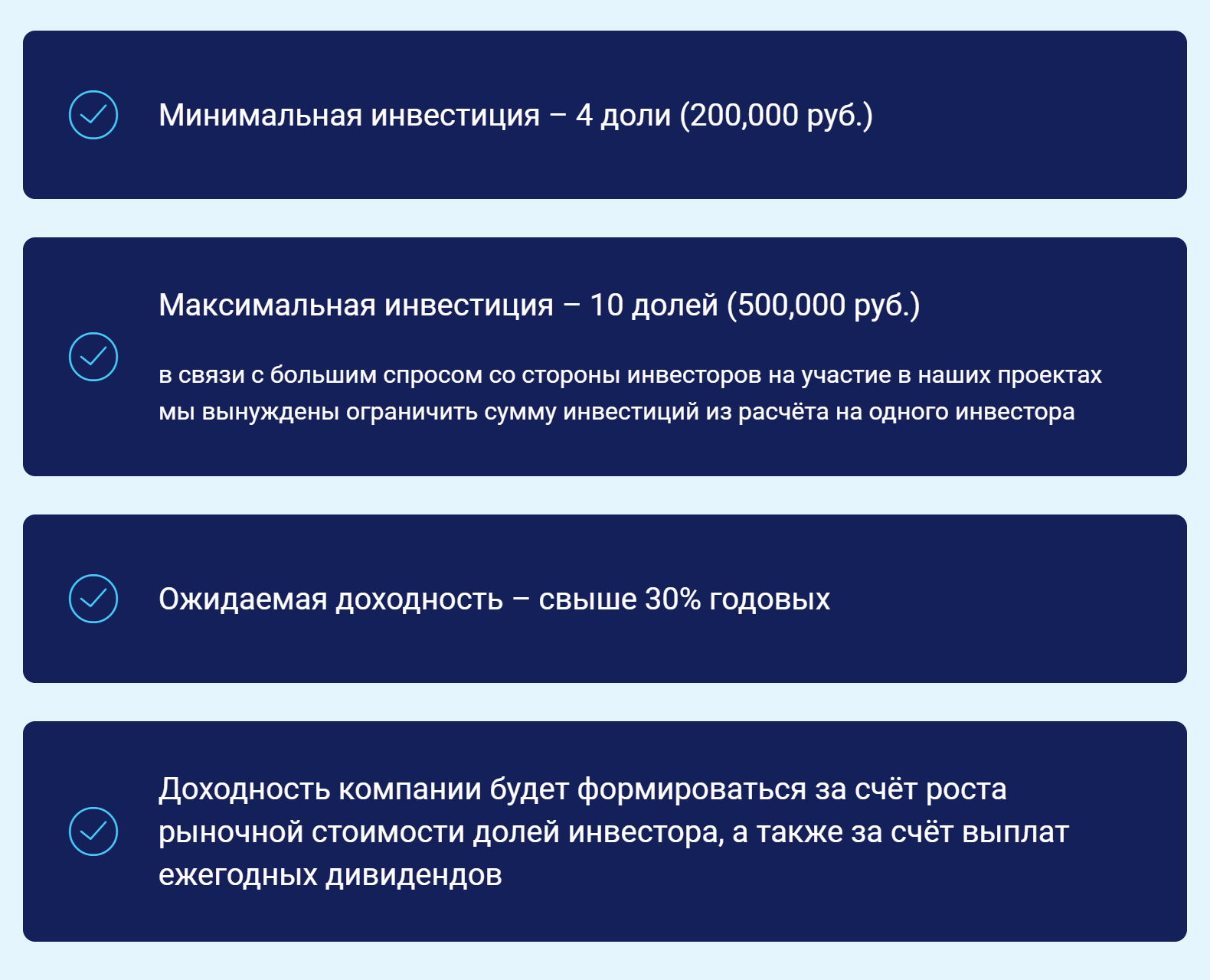 Минимальная инвестиция – 4 доли (200,000 руб.)

Максимальная инвестиция – 10 долей (500,000 руб.)

в связи с большим спросом со стороны инвесторов на участие в наших проектах мы вынуждены ограничить сумму инвестиций из расчёта на одного инвестора

Ожидаемая доходность – свыше 30% годовых

Доходность компании будет формироваться за счёт роста рыночной стоимости долей инвестора, а также за счёт выплат ежегодных дивидендов